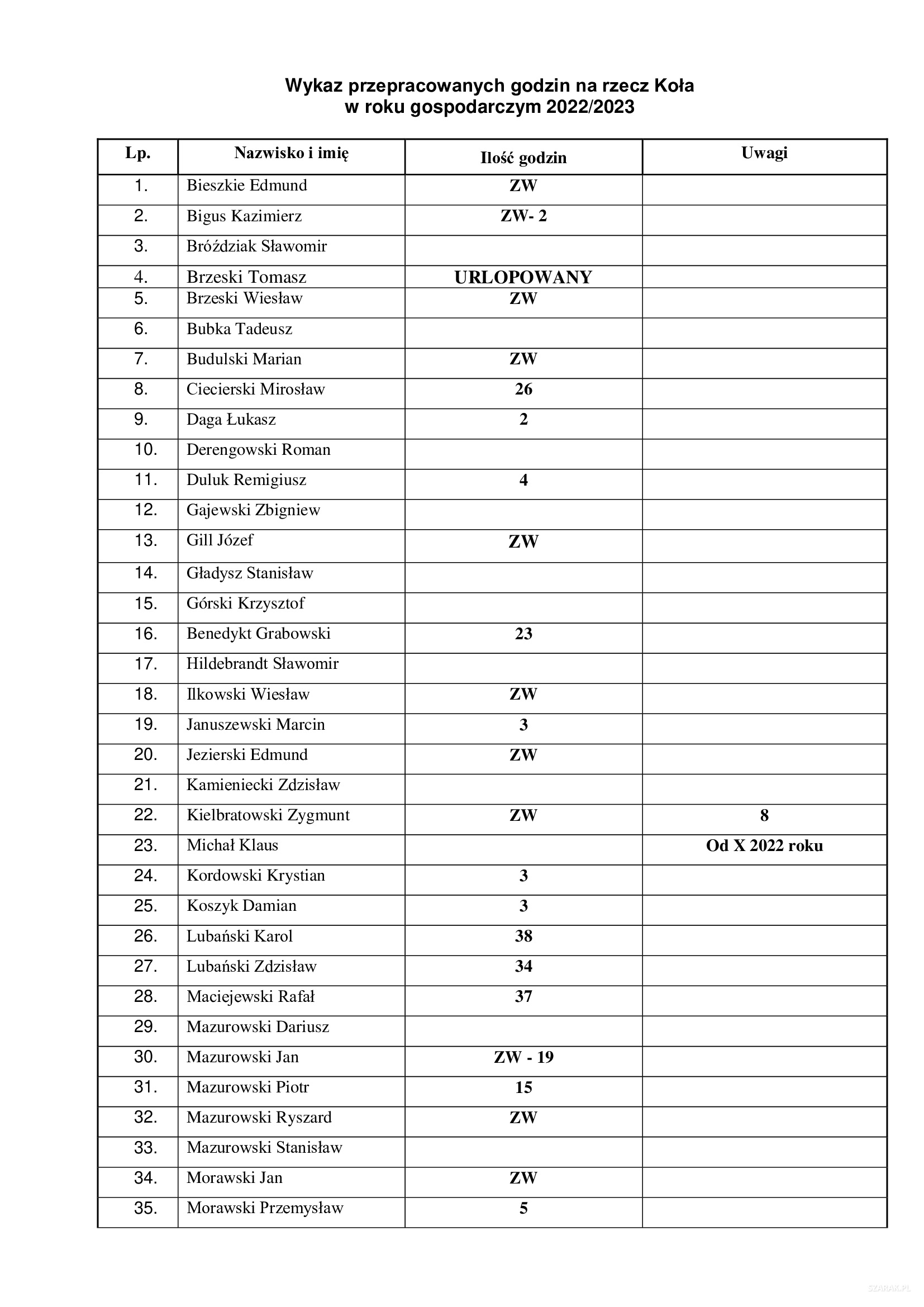 Wykaz przepracowanych godzin na rzecz Koła
w roku gospodarczym 2022/2023

| Lp. | Nazwisko i imię | Ilość godzin | Uwagi |
|---|---|---|---|
| 1. | Bieszkie Edmund | ZW | |
| 2. | Bigus Kazimierz | ZW- 2 | |
| 3. | Bróździak Sławomir | | |
| 4. | Brzeski Tomasz | URLOPOWANY | |
| 5. | Brzeski Wiesław | ZW | |
| 6. | Bubka Tadeusz | | |
| 7. | Budulski Marian | ZW | |
| 8. | Ciecierski Mirosław | 26 | |
| 9. | Daga Łukasz | 2 | |
| 10. | Derengowski Roman | | |
| 11. | Duluk Remigiusz | 4 | |
| 12. | Gajewski Zbigniew | | |
| 13. | Gill Józef | ZW | |
| 14. | Gładysz Stanisław | | |
| 15. | Górski Krzysztof | | |
| 16. | Benedykt Grabowski | 23 | |
| 17. | Hildebrandt Sławomir | | |
| 18. | Ilkowski Wiesław | ZW | |
| 19. | Januszewski Marcin | 3 | |
| 20. | Jezierski Edmund | ZW | |
| 21. | Kamieniecki Zdzisław | | |
| 22. | Kielbratowski Zygmunt | ZW | 8 |
| 23. | Michał Klaus | | Od X 2022 roku |
| 24. | Kordowski Krystian | 3 | |
| 25. | Koszyk Damian | 3 | |
| 26. | Lubański Karol | 38 | |
| 27. | Lubański Zdzisław | 34 | |
| 28. | Maciejewski Rafał | 37 | |
| 29. | Mazurowski Dariusz | | |
| 30. | Mazurowski Jan | ZW - 19 | |
| 31. | Mazurowski Piotr | 15 | |
| 32. | Mazurowski Ryszard | ZW | |
| 33. | Mazurowski Stanisław | | |
| 34. | Morawski Jan | ZW | |
| 35. | Morawski Przemysław | 5 | |

SZARAK.PL